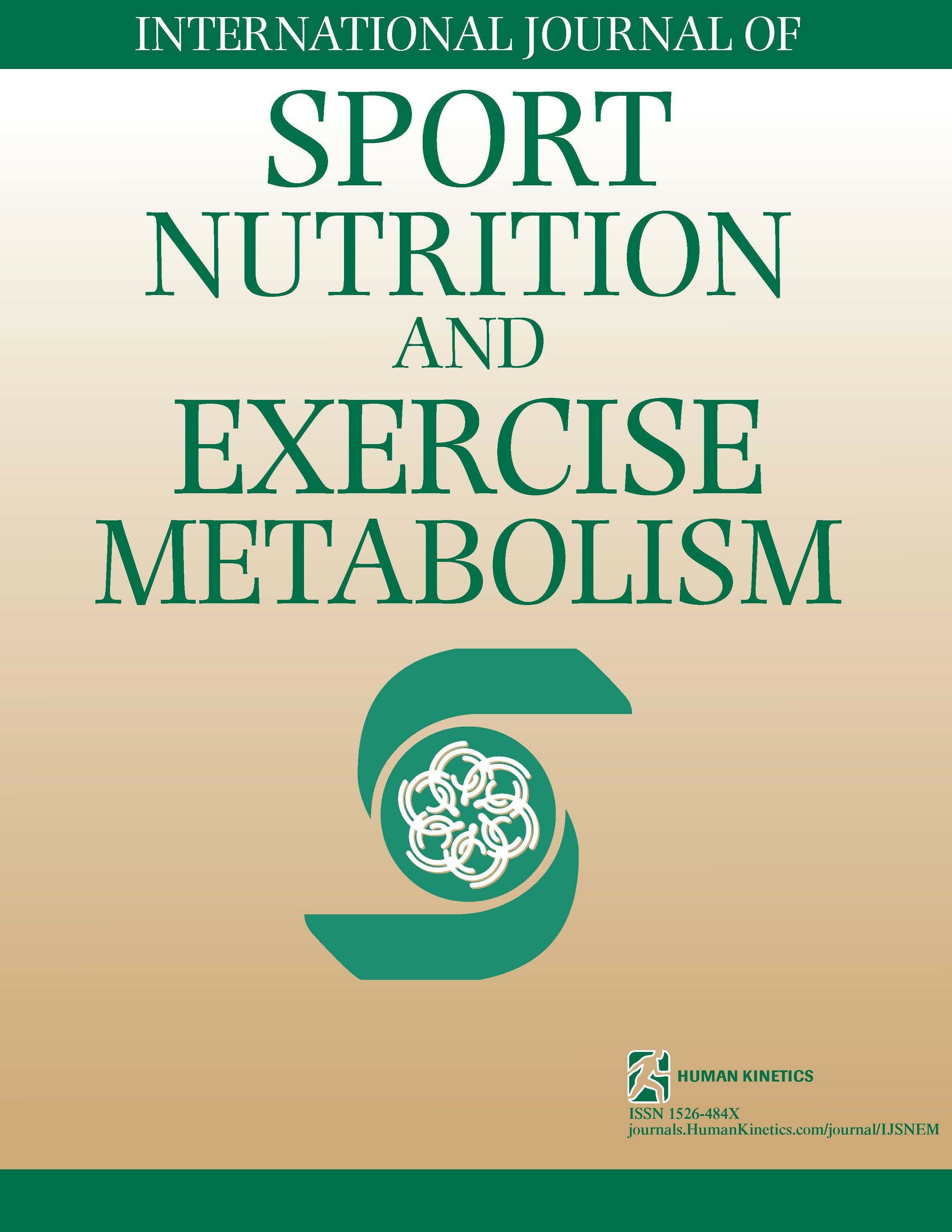 INTERNATIONAL JOURNAL OF

SPORT NUTRITION AND EXERCISE METABOLISM

HUMAN KINETICS

ISSN 1526-484X
journals.HumanKinetics.com/journal/IJSNEM